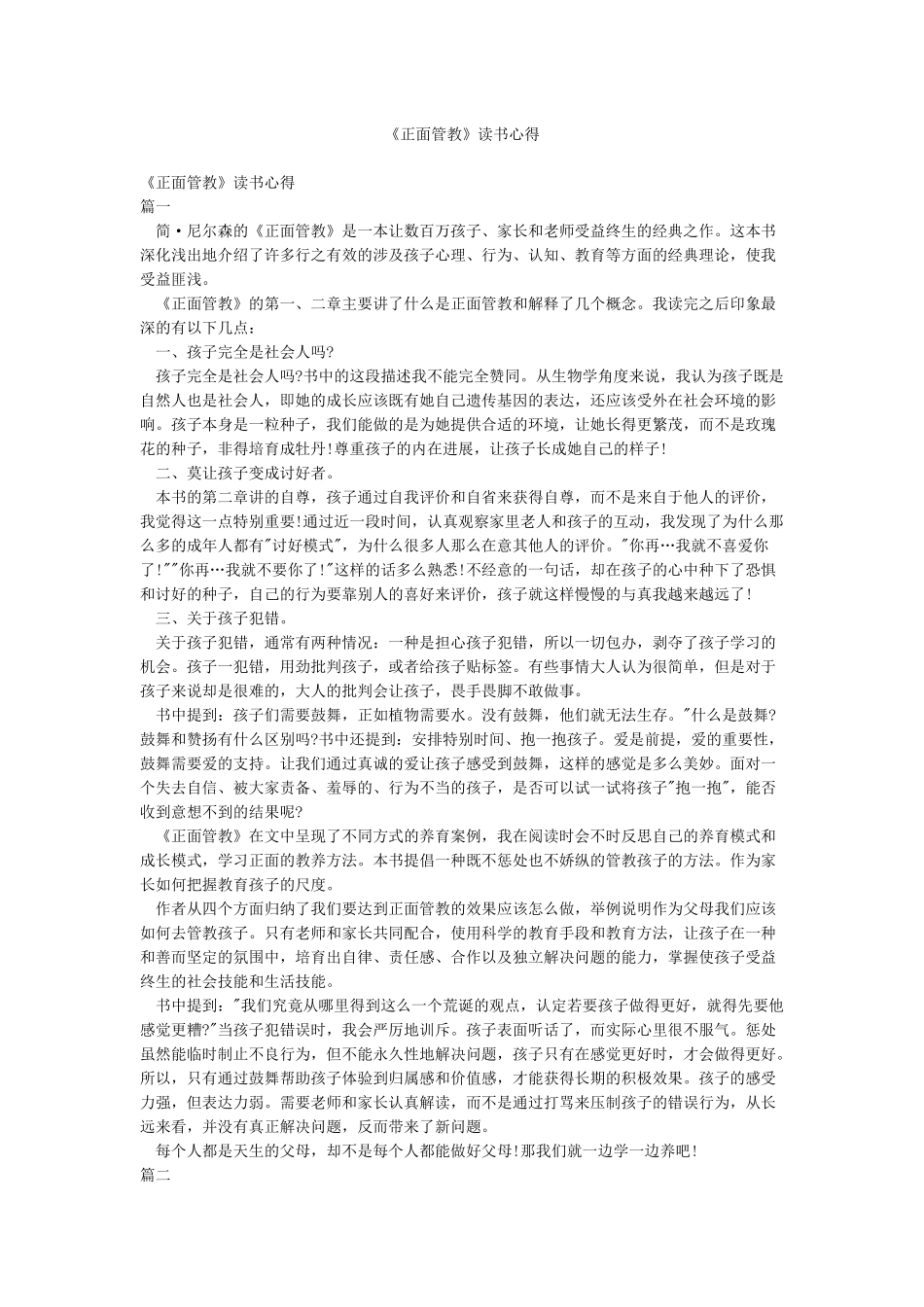 《正面管教》读书心得

《正面管教》读书心得
篇一
简·尼尔森的《正面管教》是一本让数百万孩子、家长和老师受益终生的经典之作。这本书深化浅出地介绍了许多行之有效的涉及孩子心理、行为、认知、教育等方面的经典理论，使我受益匪浅。

《正面管教》的第一、二章主要讲了什么是正面管教和解释了几个概念。我读完之后印象最深的有以下几点：

一、孩子完全是社会人吗?

孩子完全是社会人吗?书中的这段描述我不能完全赞同。从生物学角度来说，我认为孩子既是自然人也是社会人，即她的成长应该既有她自己遗传基因的表达，还应该受外在社会环境的影响。孩子本身是一粒种子，我们能做的是为她提供合适的环境，让她长得更繁茂，而不是玫瑰花的种子，非得培育成牡丹!尊重孩子的内在进展，让孩子长成她自己的样子!

二、莫让孩子变成讨好者。

本书的第二章讲的自尊，孩子通过自我评价和自省来获得自尊，而不是来自于他人的评价，我觉得这一点特别重要!通过近一段时间，认真观察家里老人和孩子的互动，我发现了为什么那么多的成年人都有"讨好模式"，为什么很多人那么在意其他人的评价。"你再…我就不喜爱你了!""你再…我就不要你了!"这样的话多么熟悉!不经意的一句话，却在孩子的心中种下了恐惧和讨好的种子，自己的行为要靠别人的喜好来评价，孩子就这样慢慢的与真我越来越远了!

三、关于孩子犯错。

关于孩子犯错，通常有两种情况：一种是担心孩子犯错，所以一切包办，剥夺了孩子学习的机会。孩子一犯错，用劲批判孩子，或者给孩子贴标签。有些事情大人认为很简单，但是对于孩子来说却是很难的，大人的批判会让孩子，畏手畏脚不敢做事。

书中提到：孩子们需要鼓舞，正如植物需要水。没有鼓舞，他们就无法生存。"什么是鼓舞?鼓舞和赞扬有什么区别吗?书中还提到：安排特别时间、抱一抱孩子。爱是前提，爱的重要性，鼓舞需要爱的支持。让我们通过真诚的爱让孩子感受到鼓舞，这样的感觉是多么美妙。面对一个失去自信、被大家责备、羞辱的、行为不当的孩子，是否可以试一试将孩子"抱一抱"，能否收到意想不到的结果呢?

《正面管教》在文中呈现了不同方式的养育案例，我在阅读时会不时反思自己的养育模式和成长模式，学习正面的教养方法。本书提倡一种既不惩处也不娇纵的管教孩子的方法。作为家长如何把握教育孩子的尺度。

作者从四个方面归纳了我们要达到正面管教的效果应该怎么做，举例说明作为父母我们应该如何去管教孩子。只有老师和家长共同配合，使用科学的教育手段和教育方法，让孩子在一种和善而坚定的氛围中，培育出自律、责任感、合作以及独立解决问题的能力，掌握使孩子受益终生的社会技能和生活技能。

书中提到："我们究竟从哪里得到这么一个荒诞的观点，认定若要孩子做得更好，就得先要他感觉更糟?"当孩子犯错误时，我会严厉地训斥。孩子表面听话了，而实际心里很不服气。惩处虽然能临时制止不良行为，但不能永久性地解决问题，孩子只有在感觉更好时，才会做得更好。所以，只有通过鼓舞帮助孩子体验到归属感和价值感，才能获得长期的积极效果。孩子的感受力强，但表达力弱。需要老师和家长认真解读，而不是通过打骂来压制孩子的错误行为，从长远来看，并没有真正解决问题，反而带来了新问题。

每个人都是天生的父母，却不是每个人都能做好父母!那我们就一边学一边养吧!
篇二